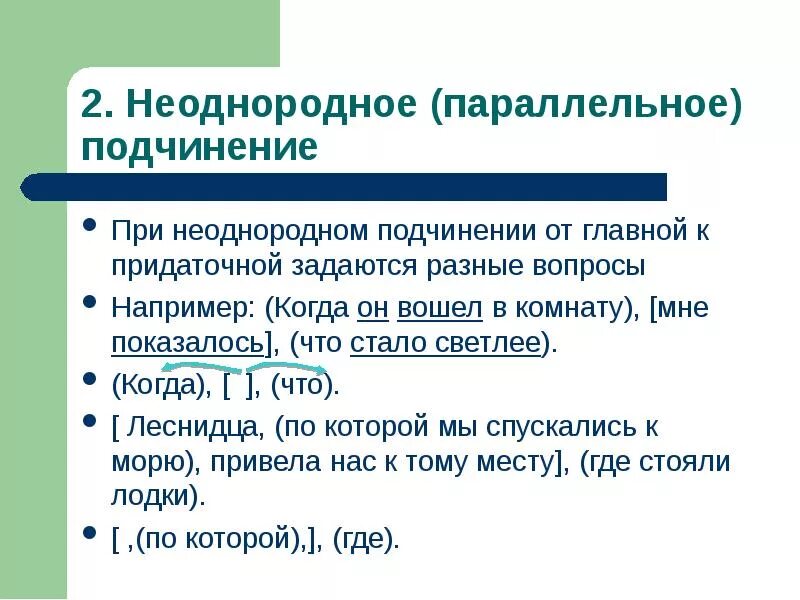 2. Неоднородное (параллельное) подчинение

• При неоднородном подчинении от главной к придаточной задаются разные вопросы

• Например: (Когда он вошел в комнату), [мне показалось], (что стало светлее).

• (Когда), [ ], (что).

• [ Леснидца, (по которой мы спускались к морю), привела нас к тому месту], (где стояли лодки).

• [ ,(по которой),], (где).